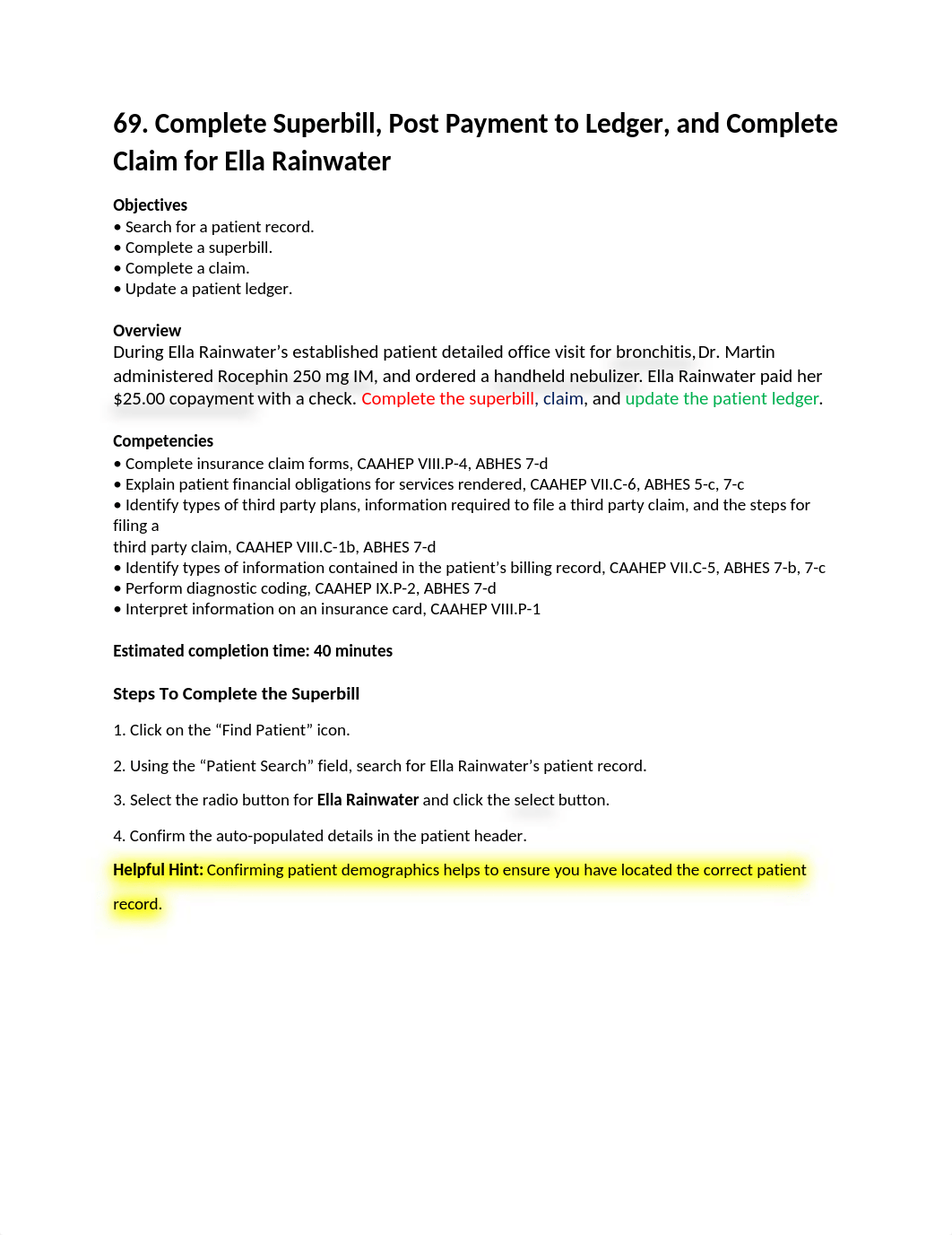 69. Complete Superbill, Post Payment to Ledger, and Complete Claim for Ella Rainwater

Objectives
• Search for a patient record.
• Complete a superbill.
• Complete a claim.
• Update a patient ledger.

Overview
During Ella Rainwater's established patient detailed office visit for bronchitis, Dr. Martin administered Rocephin 250 mg IM, and ordered a handheld nebulizer. Ella Rainwater paid her $25.00 copayment with a check. Complete the superbill, claim, and update the patient ledger.

Competencies
• Complete insurance claim forms, CAAHEP VIII.P-4, ABHES 7-d
• Explain patient financial obligations for services rendered, CAAHEP VII.C-6, ABHES 5-c, 7-c
• Identify types of third party plans, information required to file a third party claim, and the steps for filing a
third party claim, CAAHEP VIII.C-1b, ABHES 7-d
• Identify types of information contained in the patient's billing record, CAAHEP VII.C-5, ABHES 7-b, 7-c
• Perform diagnostic coding, CAAHEP IX.P-2, ABHES 7-d
• Interpret information on an insurance card, CAAHEP VIII.P-1

Estimated completion time: 40 minutes

Steps To Complete the Superbill

1. Click on the "Find Patient" icon.

2. Using the "Patient Search" field, search for Ella Rainwater's patient record.

3. Select the radio button for Ella Rainwater and click the select button.

4. Confirm the auto-populated details in the patient header.

Helpful Hint: Confirming patient demographics helps to ensure you have located the correct patient record.